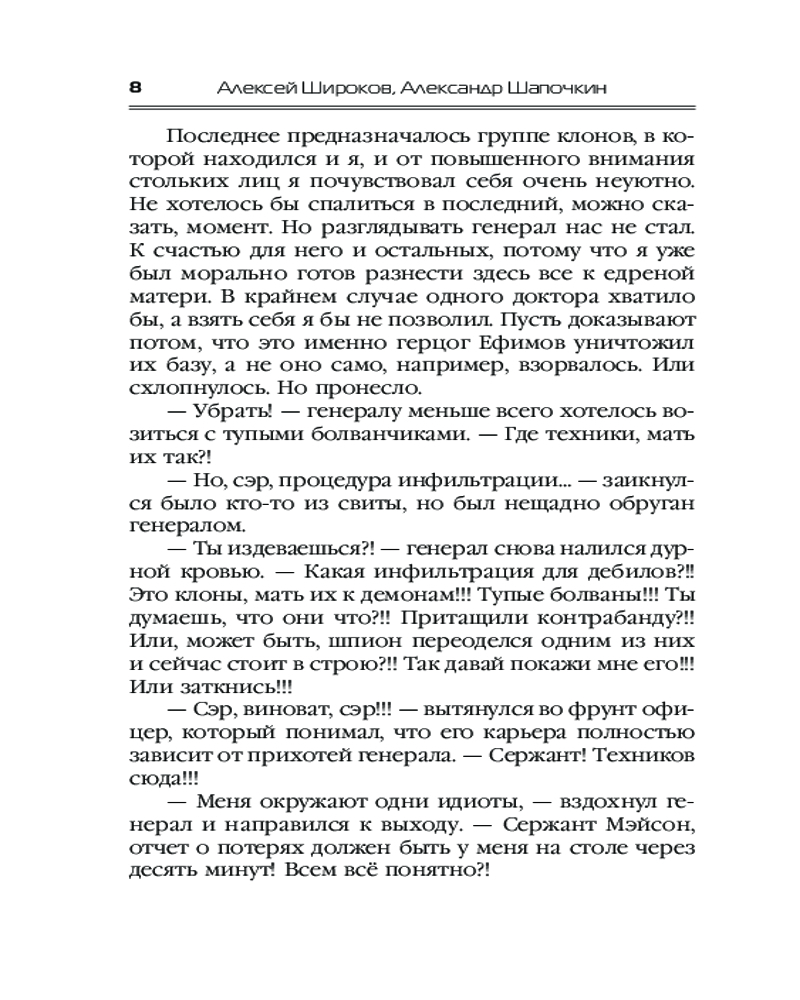 8 Алексей Широков, Александр Шапочкин

Последнее предназначалось группе клонов, в которой находился и я, и от повышенного внимания стольких лиц я почувствовал себя очень неуютно. Не хотелось бы спалиться в последний, можно сказать, момент. Но разглядывать генерал нас не стал. К счастью для него и остальных, потому что я уже был морально готов разнести здесь все к едреной матери. В крайнем случае одного доктора хватило бы, а взять себя я бы не позволил. Пусть доказывают потом, что это именно герцог Ефимов уничтожил их базу, а не оно само, например, взорвалось. Или схлопнулось. Но пронесло.

— Убрать! — генералу меньше всего хотелось возиться с тупыми болванчиками. — Где техники, мать их так?!

— Но, сэр, процедура инфильтрации... — заикнулся было кто-то из свиты, но был нещадно обруган генералом.

— Ты издеваешься?! — генерал снова налился дурной кровью. — Какая инфильтрация для дебилов?!! Это клоны, мать их к демонам!!! Тупые болваны!!! Ты думаешь, что они что?!! Притащили контрабанду?!! Или, может быть, шпион переоделся одним из них и сейчас стоит в строю?!! Так давай покажи мне его!!! Или заткнись!!!

— Сэр, виноват, сэр!!! — вытянулся во фрунт офицер, который понимал, что его карьера полностью зависит от прихотей генерала. — Сержант! Техников сюда!!!

— Меня окружают одни идиоты, — вздохнул генерал и направился к выходу. — Сержант Мэйсон, отчет о потерях должен быть у меня на столе через десять минут! Всем всё понятно?!